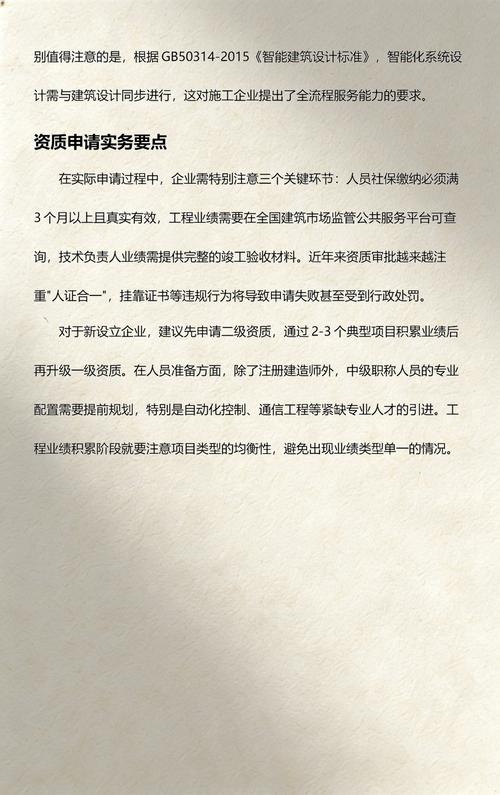 别值得注意的是，根据 GB50314-2015《智能建筑设计标准》，智能化系统设计需与建筑设计同步进行，这对施工企业提出了全流程服务能力的要求。

资质申请实务要点

在实际申请过程中，企业需特别注意三个关键环节：人员社保缴纳必须满 3 个月以上且真实有效，工程业绩需要在全国建筑市场监管公共服务平台可查询，技术负责人业绩需提供完整的竣工验收材料。近年来资质审批越来越注重"人证合一"，挂靠证书等违规行为将导致申请失败甚至受到行政处罚。

对于新设立企业，建议先申请二级资质，通过 2-3 个典型项目积累业绩后再升级一级资质。在人员准备方面，除了注册建造师外，中级职称人员的专业配置需要提前规划，特别是自动化控制、通信工程等紧缺专业人才的引进。工程业绩积累阶段就要注意项目类型的均衡性，避免出现业绩类型单一的情况。